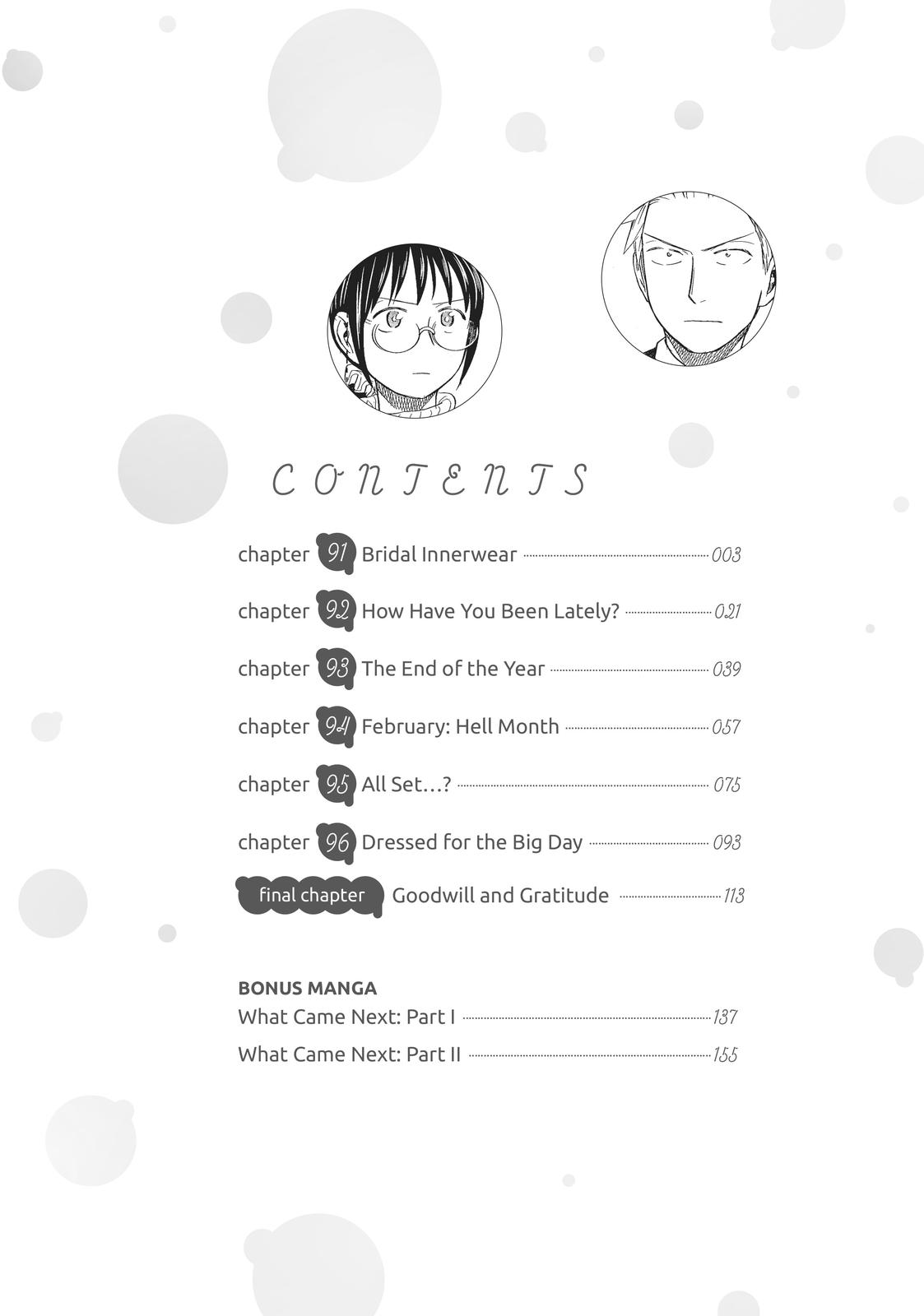 CONTENTS

chapter 91 Bridal Innerwear 003

chapter 92 How Have You Been Lately? 021

chapter 93 The End of the Year 039

chapter 94 February: Hell Month 057

chapter 95 All Set…? 075

chapter 96 Dressed for the Big Day 093

final chapter Goodwill and Gratitude 113

BONUS MANGA

What Came Next: Part I 137

What Came Next: Part II 155